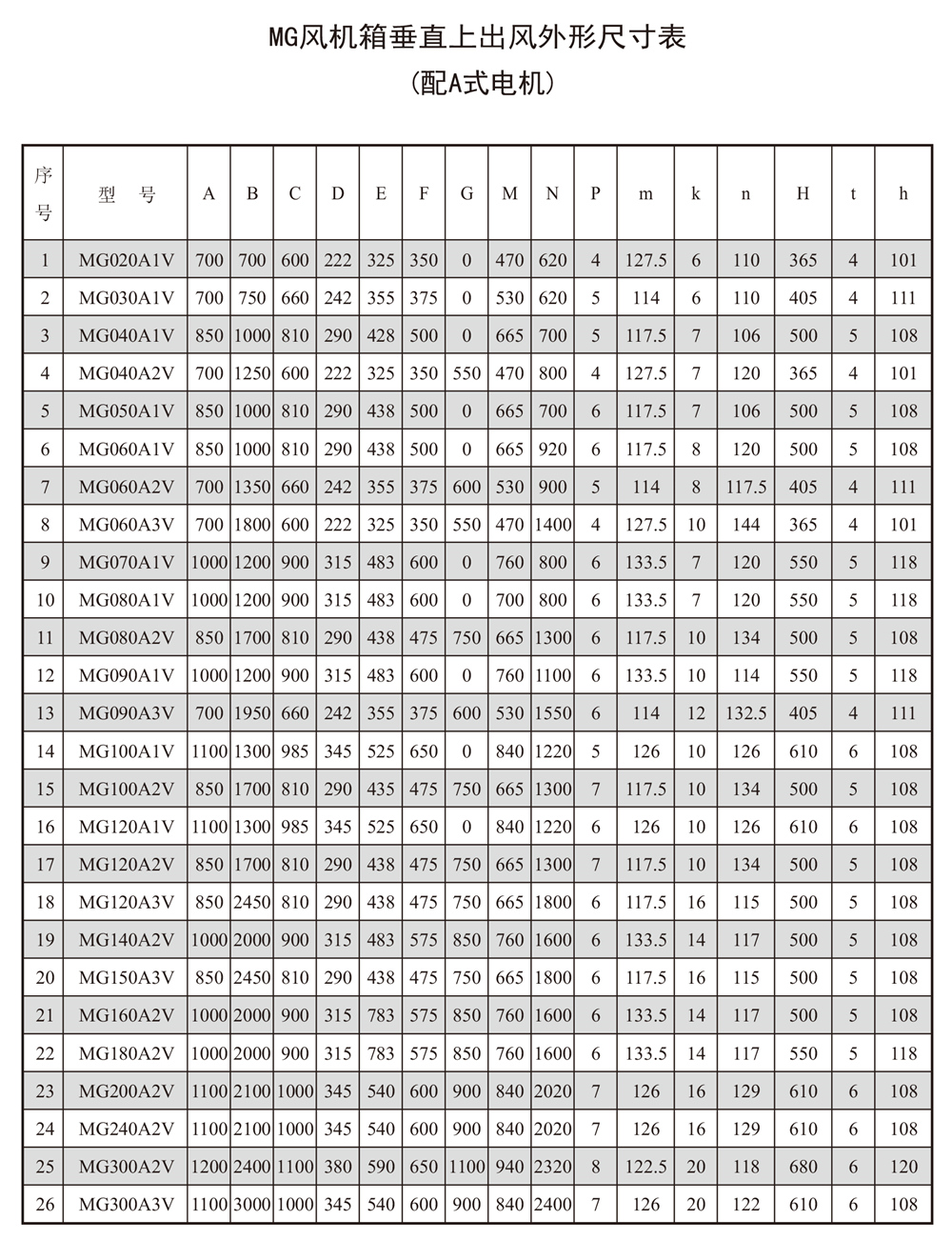 MG风机箱垂直上出风外形尺寸表
(配A式电机)

| 序号 | 型 号 | A | B | C | D | E | F | G | M | N | P | m | k | n | H | t | h |
|---|---|---|---|---|---|---|---|---|---|---|---|---|---|---|---|---|---|
| 1 | MG020A1V | 700 | 700 | 600 | 222 | 325 | 350 | 0 | 470 | 620 | 4 | 127.5 | 6 | 110 | 365 | 4 | 101 |
| 2 | MG030A1V | 700 | 750 | 660 | 242 | 355 | 375 | 0 | 530 | 620 | 5 | 114 | 6 | 110 | 405 | 4 | 111 |
| 3 | MG040A1V | 850 | 1000 | 810 | 290 | 428 | 500 | 0 | 665 | 700 | 5 | 117.5 | 7 | 106 | 500 | 5 | 108 |
| 4 | MG040A2V | 700 | 1250 | 600 | 222 | 325 | 350 | 550 | 470 | 800 | 4 | 127.5 | 7 | 120 | 365 | 4 | 101 |
| 5 | MG050A1V | 850 | 1000 | 810 | 290 | 438 | 500 | 0 | 665 | 700 | 6 | 117.5 | 7 | 106 | 500 | 5 | 108 |
| 6 | MG060A1V | 850 | 1000 | 810 | 290 | 438 | 500 | 0 | 665 | 920 | 6 | 117.5 | 8 | 120 | 500 | 5 | 108 |
| 7 | MG060A2V | 700 | 1350 | 660 | 242 | 355 | 375 | 600 | 530 | 900 | 5 | 114 | 8 | 117.5 | 405 | 4 | 111 |
| 8 | MG060A3V | 700 | 1800 | 600 | 222 | 325 | 350 | 550 | 470 | 1400 | 4 | 127.5 | 10 | 144 | 365 | 4 | 101 |
| 9 | MG070A1V | 1000 | 1200 | 900 | 315 | 483 | 600 | 0 | 760 | 800 | 6 | 133.5 | 7 | 120 | 550 | 5 | 118 |
| 10 | MG080A1V | 1000 | 1200 | 900 | 315 | 483 | 600 | 0 | 700 | 800 | 6 | 133.5 | 7 | 120 | 550 | 5 | 118 |
| 11 | MG080A2V | 850 | 1700 | 810 | 290 | 438 | 475 | 750 | 665 | 1300 | 6 | 117.5 | 10 | 134 | 500 | 5 | 108 |
| 12 | MG090A1V | 1000 | 1200 | 900 | 315 | 483 | 600 | 0 | 760 | 1100 | 6 | 133.5 | 10 | 114 | 550 | 5 | 118 |
| 13 | MG090A3V | 700 | 1950 | 660 | 242 | 355 | 375 | 600 | 530 | 1550 | 6 | 114 | 12 | 132.5 | 405 | 4 | 111 |
| 14 | MG100A1V | 1100 | 1300 | 985 | 345 | 525 | 650 | 0 | 840 | 1220 | 5 | 126 | 10 | 126 | 610 | 6 | 108 |
| 15 | MG100A2V | 850 | 1700 | 810 | 290 | 435 | 475 | 750 | 665 | 1300 | 7 | 117.5 | 10 | 134 | 500 | 5 | 108 |
| 16 | MG120A1V | 1100 | 1300 | 985 | 345 | 525 | 650 | 0 | 840 | 1220 | 6 | 126 | 10 | 126 | 610 | 6 | 108 |
| 17 | MG120A2V | 850 | 1700 | 810 | 290 | 438 | 475 | 750 | 665 | 1300 | 7 | 117.5 | 10 | 134 | 500 | 5 | 108 |
| 18 | MG120A3V | 850 | 2450 | 810 | 290 | 438 | 475 | 750 | 665 | 1800 | 6 | 117.5 | 16 | 115 | 500 | 5 | 108 |
| 19 | MG140A2V | 1000 | 2000 | 900 | 315 | 483 | 575 | 850 | 760 | 1600 | 6 | 133.5 | 14 | 117 | 500 | 5 | 108 |
| 20 | MG150A3V | 850 | 2450 | 810 | 290 | 438 | 475 | 750 | 665 | 1800 | 6 | 117.5 | 16 | 115 | 500 | 5 | 108 |
| 21 | MG160A2V | 1000 | 2000 | 900 | 315 | 783 | 575 | 850 | 760 | 1600 | 6 | 133.5 | 14 | 117 | 500 | 5 | 108 |
| 22 | MG180A2V | 1000 | 2000 | 900 | 315 | 783 | 575 | 850 | 760 | 1600 | 6 | 133.5 | 14 | 117 | 550 | 5 | 118 |
| 23 | MG200A2V | 1100 | 2100 | 1000 | 345 | 540 | 600 | 900 | 840 | 2020 | 7 | 126 | 16 | 129 | 610 | 6 | 108 |
| 24 | MG240A2V | 1100 | 2100 | 1000 | 345 | 540 | 600 | 900 | 840 | 2020 | 7 | 126 | 16 | 129 | 610 | 6 | 108 |
| 25 | MG300A2V | 1200 | 2400 | 1100 | 380 | 590 | 650 | 1100 | 940 | 2320 | 8 | 122.5 | 20 | 118 | 680 | 6 | 120 |
| 26 | MG300A3V | 1100 | 3000 | 1000 | 345 | 540 | 600 | 900 | 840 | 2400 | 7 | 126 | 20 | 122 | 610 | 6 | 108 |